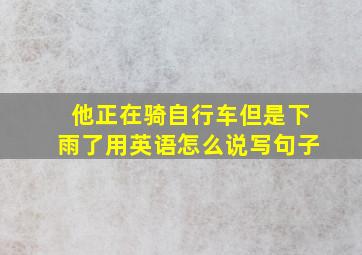 他正在骑自行车但是下雨了用英语怎么说写句子